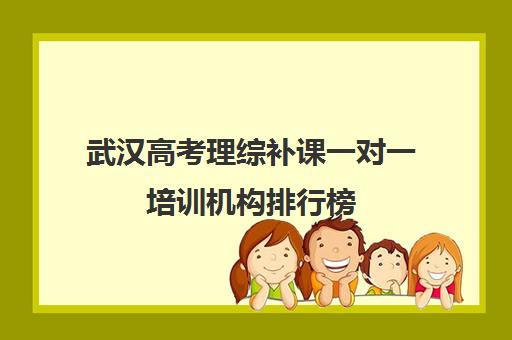 武汉高考理综补课一对一培训机构排行榜